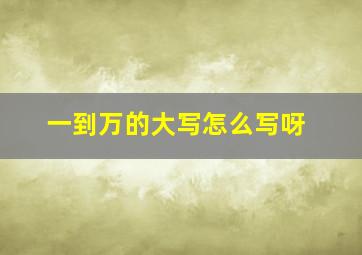 一到万的大写怎么写呀